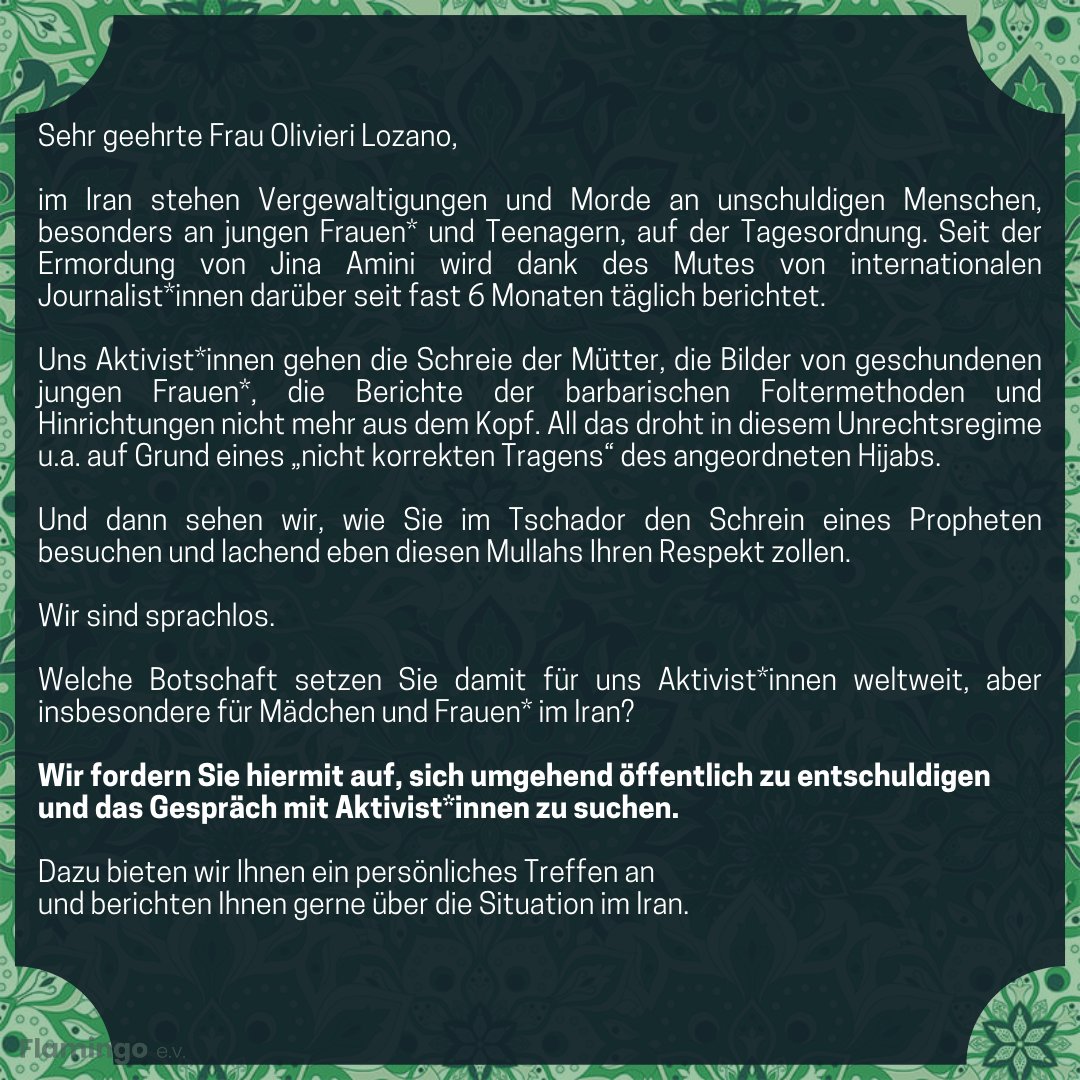 Sehr geehrte Frau Olivieri Lozano,

im Iran stehen Vergewaltigungen und Morde an unschuldigen Menschen, besonders an jungen Frauen* und Teenagern, auf der Tagesordnung. Seit der Ermordung von Jina Amini wird dank des Mutes von internationalen Journalist*innen darüber seit fast 6 Monaten täglich berichtet.

Uns Aktivist*innen gehen die Schreie der Mütter, die Bilder von geschundenen jungen Frauen*, die Berichte der barbarischen Foltermethoden und Hinrichtungen nicht mehr aus dem Kopf. All das droht in diesem Unrechtsregime u.a. auf Grund eines „nicht korrekten Tragens“ des angeordneten Hijabs.

Und dann sehen wir, wie Sie im Tschador den Schrein eines Propheten besuchen und lachend eben diesen Mullahs Ihren Respekt zollen.

Wir sind sprachlos.

Welche Botschaft setzen Sie damit für uns Aktivist*innen weltweit, aber insbesondere für Mädchen und Frauen* im Iran?

Wir fordern Sie hiermit auf, sich umgehend öffentlich zu entschuldigen und das Gespräch mit Aktivist*innen zu suchen.

Dazu bieten wir Ihnen ein persönliches Treffen an
und berichten Ihnen gerne über die Situation im Iran.

Flamingo e.V.